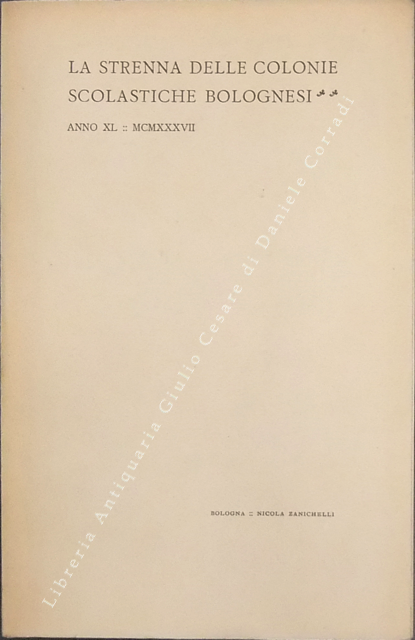 LA STRENNA DELLE COLONIE
SCOLASTICHE BOLOGNESI

ANNO XL :: MCMXXXVII

BOLOGNA :: NICOLA ZANICHELLI

Libreria Antiquaria Giulio Cesare di Daniele Corradi